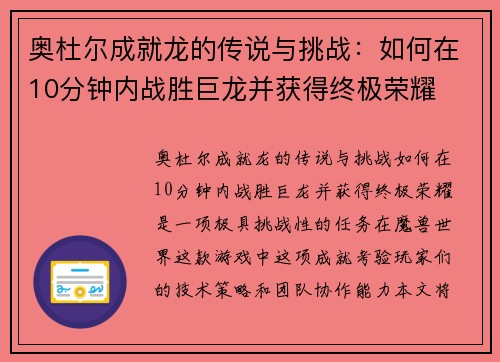 奥杜尔成就龙的传说与挑战：如何在10分钟内战胜巨龙并获得终极荣耀

奥杜尔成就龙的传说与挑战如何在10分钟内战胜巨龙并获得终极荣耀是一项极具挑战性的任务在魔兽世界这款游戏中这项成就考验玩家们的技术策略和团队协作能力本文将